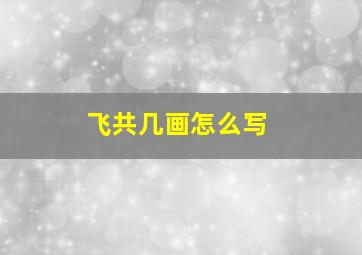 飞共几画怎么写